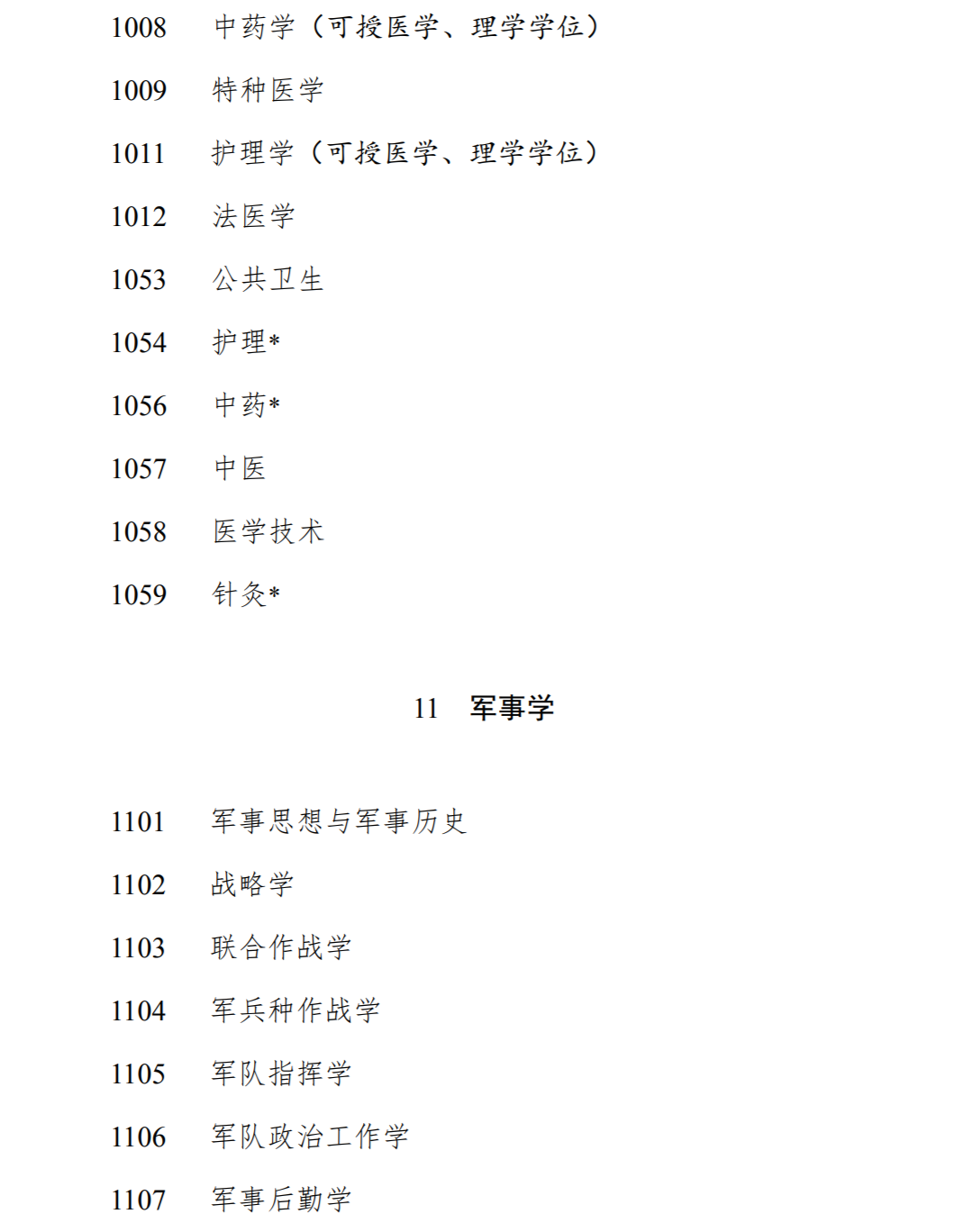 1008　中药学（可授医学、理学学位）

1009　特种医学

1011　护理学（可授医学、理学学位）

1012　法医学

1053　公共卫生

1054　护理*

1056　中药*

1057　中医

1058　医学技术

1059　针灸*

11　军事学

1101　军事思想与军事历史

1102　战略学

1103　联合作战学

1104　军兵种作战学

1105　军队指挥学

1106　军队政治工作学

1107　军事后勤学